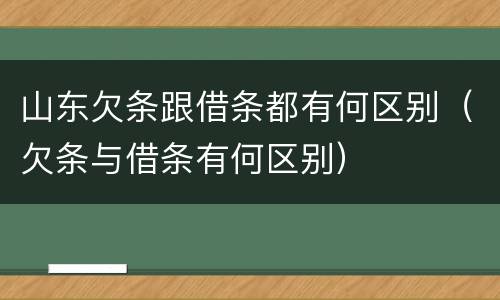 山东欠条跟借条都有何区别（欠条与借条有何区别）